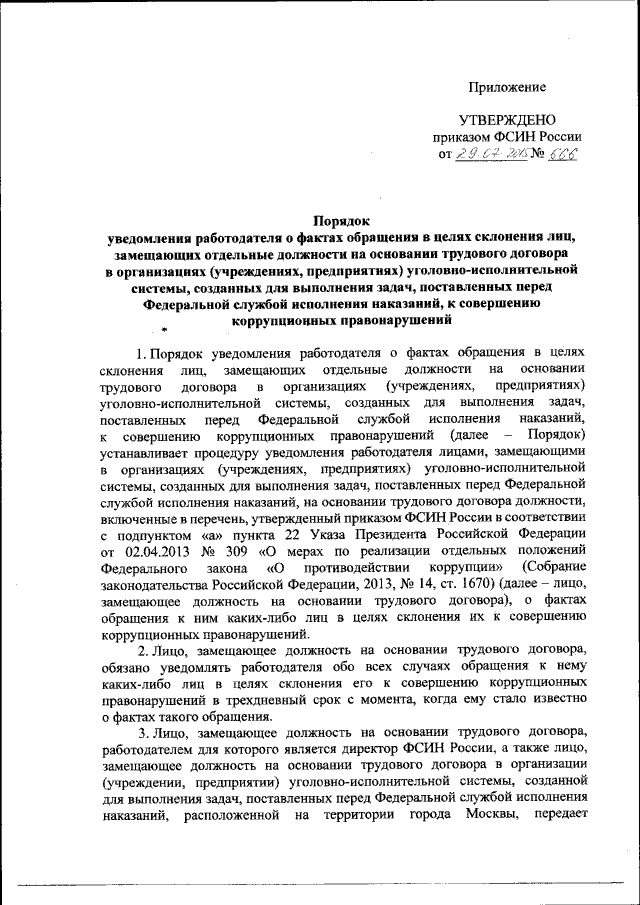 Приложение

УТВЕРЖДЕНО
приказом ФСИН России
от 29.07.2015 № 666

Порядок
уведомления работодателя о фактах обращения в целях склонения лиц, замещающих отдельные должности на основании трудового договора в организациях (учреждениях, предприятиях) уголовно-исполнительной системы, созданных для выполнения задач, поставленных перед Федеральной службой исполнения наказаний, к совершению коррупционных правонарушений

1. Порядок уведомления работодателя о фактах обращения в целях склонения лиц, замещающих отдельные должности на основании трудового договора в организациях (учреждениях, предприятиях) уголовно-исполнительной системы, созданных для выполнения задач, поставленных перед Федеральной службой исполнения наказаний, к совершению коррупционных правонарушений (далее – Порядок) устанавливает процедуру уведомления работодателя лицами, замещающими в организациях (учреждениях, предприятиях) уголовно-исполнительной системы, созданных для выполнения задач, поставленных перед Федеральной службой исполнения наказаний, на основании трудового договора должности, включенные в перечень, утвержденный приказом ФСИН России в соответствии с подпунктом «а» пункта 22 Указа Президента Российской Федерации от 02.04.2013 № 309 «О мерах по реализации отдельных положений Федерального закона «О противодействии коррупции» (Собрание законодательства Российской Федерации, 2013, № 14, ст. 1670) (далее – лицо, замещающее должность на основании трудового договора), о фактах обращения к ним каких-либо лиц в целях склонения их к совершению коррупционных правонарушений.

2. Лицо, замещающее должность на основании трудового договора, обязано уведомлять работодателя обо всех случаях обращения к нему каких-либо лиц в целях склонения его к совершению коррупционных правонарушений в трехдневный срок с момента, когда ему стало известно о фактах такого обращения.

3. Лицо, замещающее должность на основании трудового договора, работодателем для которого является директор ФСИН России, а также лицо, замещающее должность на основании трудового договора в организации (учреждении, предприятии) уголовно-исполнительной системы, созданной для выполнения задач, поставленных перед Федеральной службой исполнения наказаний, расположенной на территории города Москвы, передает